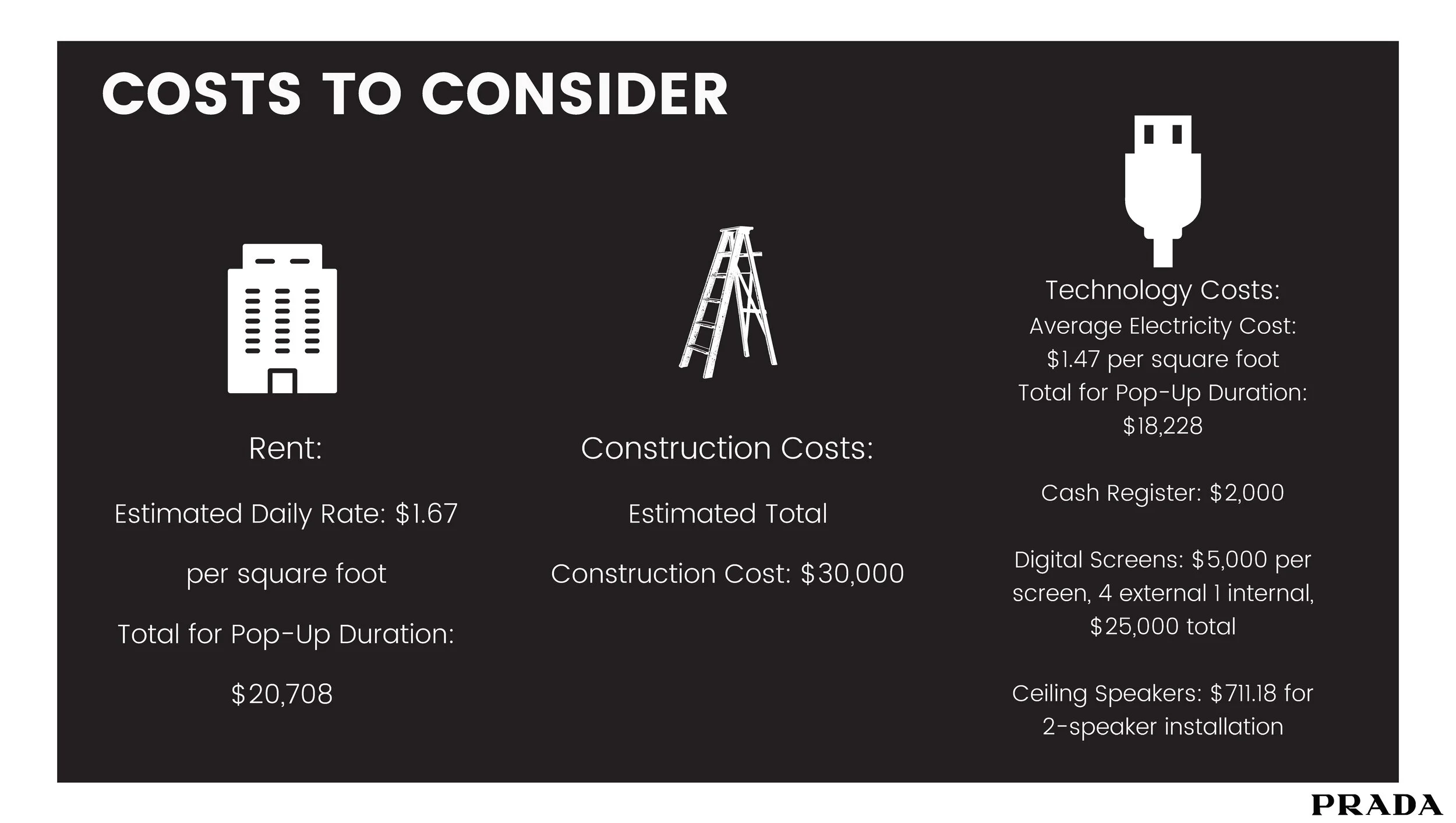 COSTS TO CONSIDER

Rent:

Estimated Daily Rate: $1.67

per square foot

Total for Pop-Up Duration:

$20,708

Construction Costs:

Estimated Total

Construction Cost: $30,000

Technology Costs:

Average Electricity Cost: $1.47 per square foot Total for Pop-Up Duration: $18,228

Cash Register: $2,000

Digital Screens: $5,000 per screen, 4 external 1 internal, $25,000 total

Ceiling Speakers: $711.18 for 2-speaker installation

PRADA